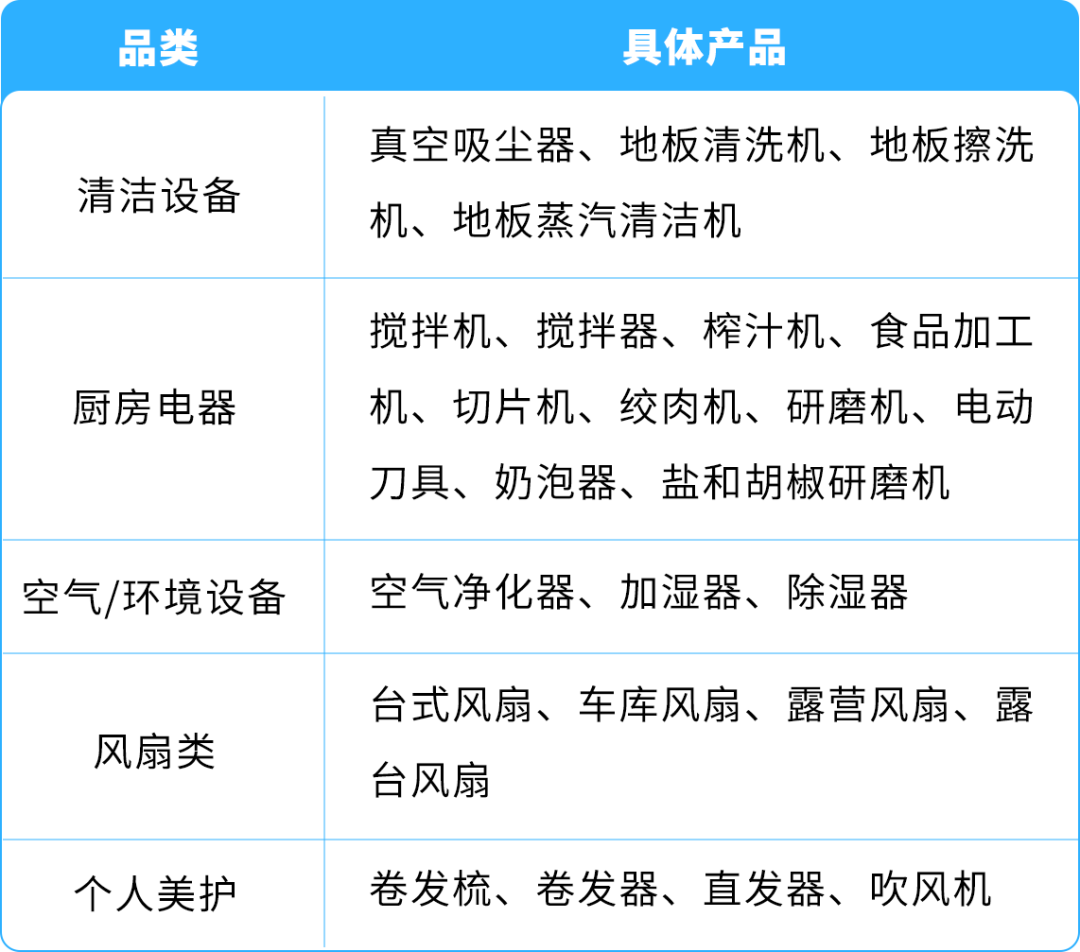 | 品类 | 具体产品 |
|---|---|
| 清洁设备 | 真空吸尘器、地板清洗机、地板擦洗机、地板蒸汽清洁机 |
| 厨房电器 | 搅拌机、搅拌器、榨汁机、食品加工机、切片机、绞肉机、研磨机、电动刀具、奶泡器、盐和胡椒研磨机 |
| 空气/环境设备 | 空气净化器、加湿器、除湿器 |
| 风扇类 | 台式风扇、车库风扇、露营风扇、露台风扇 |
| 个人美护 | 卷发梳、卷发器、直发器、吹风机 |